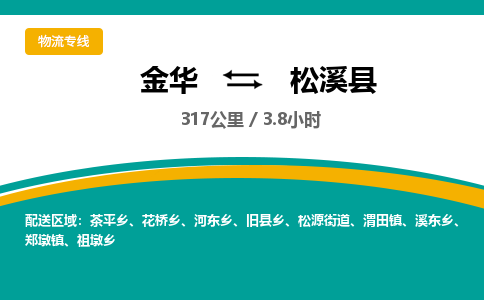 物流专线

金华 ⇆ 松溪县

317公里 / 3.8小时

配送区域：茶平乡、花桥乡、河东乡、旧县乡、松源街道、渭田镇、溪东乡、郑墩镇、祖墩乡